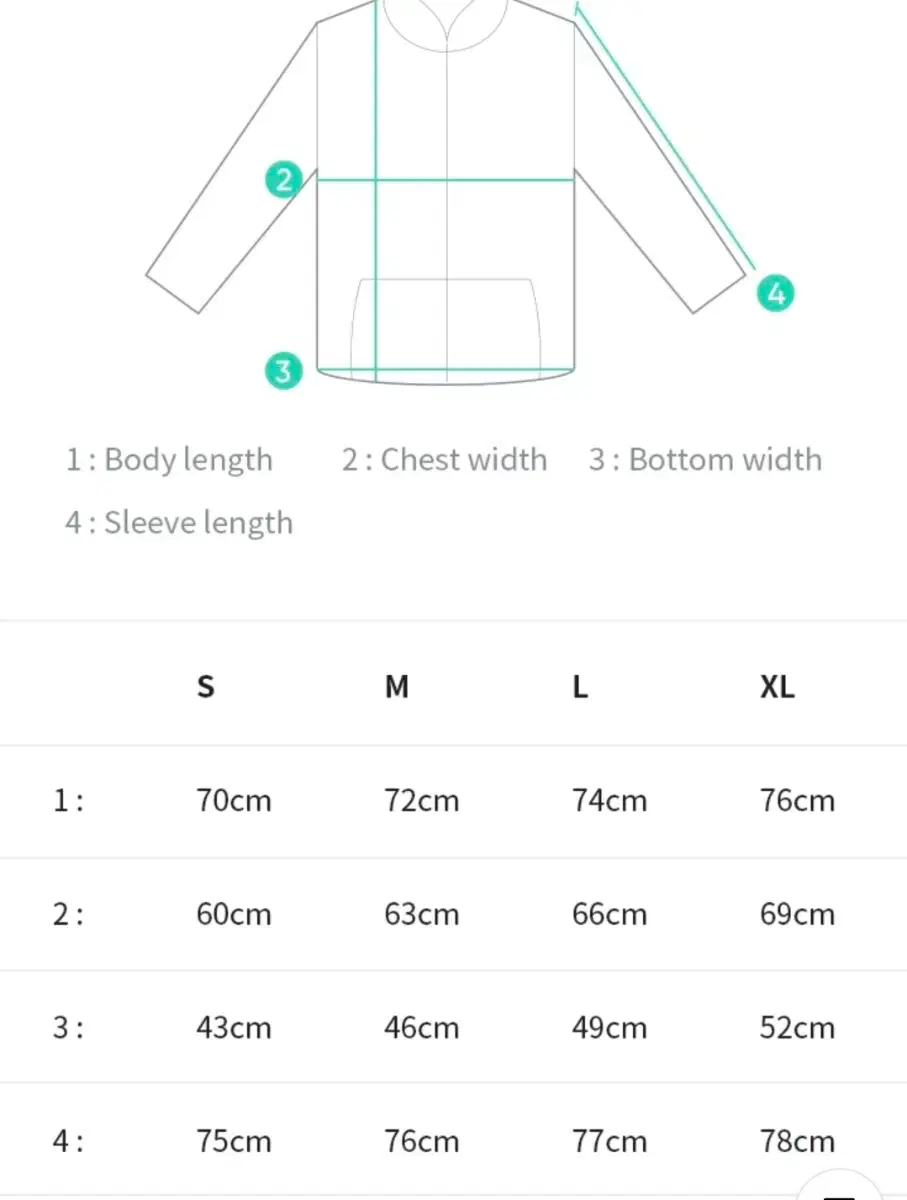 2

4

3

1 : Body length 2 : Chest width 3 : Bottom width

4 : Sleeve length

| | S | M | L | XL |
|---|---|---|---|---|
| 1 : | 70cm | 72cm | 74cm | 76cm |
| 2 : | 60cm | 63cm | 66cm | 69cm |
| 3 : | 43cm | 46cm | 49cm | 52cm |
| 4 : | 75cm | 76cm | 77cm | 78cm |